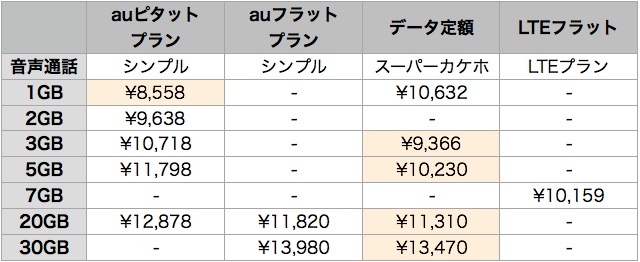 |  | auピタットプラン | auフラットプラン | データ定額 | LTEフラット |
|---|---|---|---|---|
| 音声通話 | シンプル | シンプル | スーパーカケホ | LTEプラン |
| 1GB | ¥8,558 | - | ¥10,632 | - |
| 2GB | ¥9,638 | - | - | - |
| 3GB | ¥10,718 | - | ¥9,366 | - |
| 5GB | ¥11,798 | - | ¥10,230 | - |
| 7GB | - | - | - | ¥10,159 |
| 20GB | ¥12,878 | ¥11,820 | ¥11,310 | - |
| 30GB | - | ¥13,980 | ¥13,470 | - |